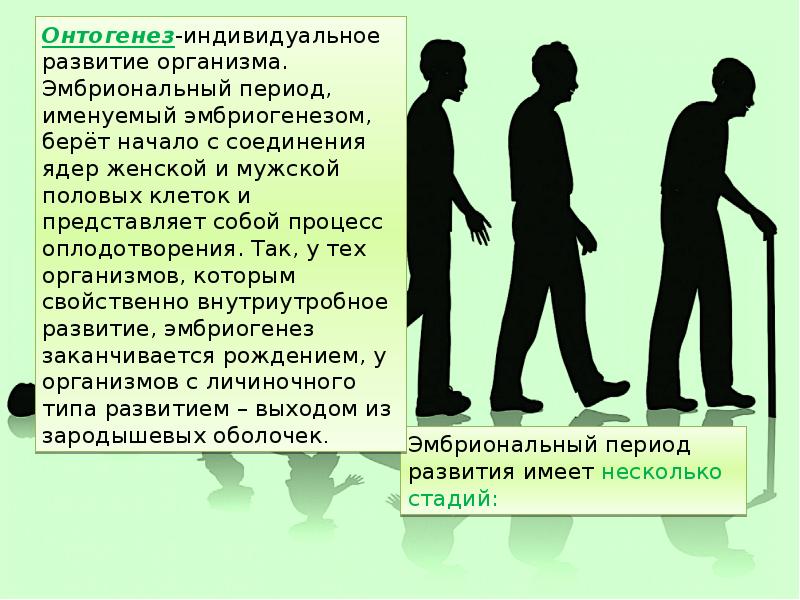 Онтогенез-индивидуальное развитие организма. Эмбриональный период, именуемый эмбриогенезом, берёт начало с соединения ядер женской и мужской половых клеток и представляет собой процесс оплодотворения. Так, у тех организмов, которым свойственно внутриутробное развитие, эмбриогенез заканчивается рождением, у организмов с личиночного типа развитием – выходом из зародышевых оболочек.

Эмбриональный период развития имеет несколько стадий: